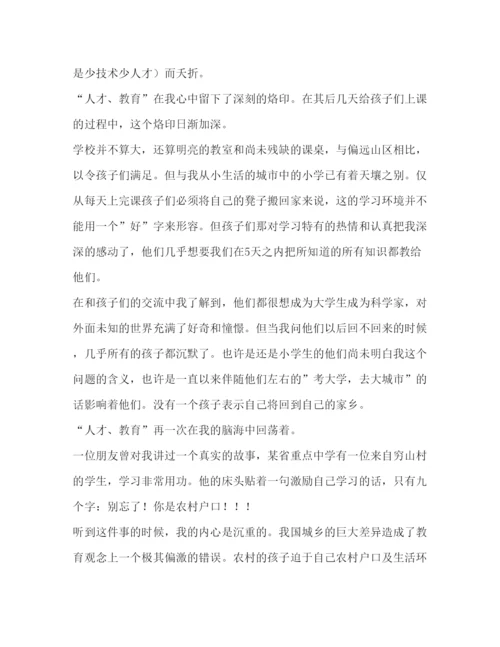 是少技术少人才）而夭折。

“人才、教育”在我心中留下了深刻的烙印。在其后几天给孩子们上课的过程中，这个烙印日渐加深。

学校并不算大，还算明亮的教室和尚未残缺的课桌，与偏远山区相比，以令孩子们满足。但与我从小生活的城市中的小学已有着天壤之别。仅从每天上完课孩子们必须将自己的凳子搬回家来说，这的学习环境并不能用一个”好”字来形容。但孩子们那对学习特有的热情和认真把我深深的感动了，他们几乎想要我们在5天之内把所知道的所有知识都教给他们。

在和孩子们的交流中我了解到，他们都很想成为大学生成为科学家，对外面未知的世界充满了好奇和憧憬。但当我问他们以后回不回来的时候，几乎所有的孩子都沉默了。也许是还是小学生的他们尚未明白我这个问题的含义，也许是一直以来伴随他们左右的”考大学，去大城市”的话影响着他们。没有一个孩子表示自己将回到自己的家乡。

“人才、教育”再一次在我的脑海中回荡着。

一位朋友曾对我讲过一个真实的故事，某省重点中学有一位来自穷山村的学生，学习非常用功。他的床头贴着一句激励自己学习的话，只有九个字：别忘了！你是农村户口！！！

听到这件事的时候，我的内心是沉重的。我国城乡的巨大差异造成了教育观念上一个极其偏激的错误。农村的孩子迫于自己农村户口及生活环